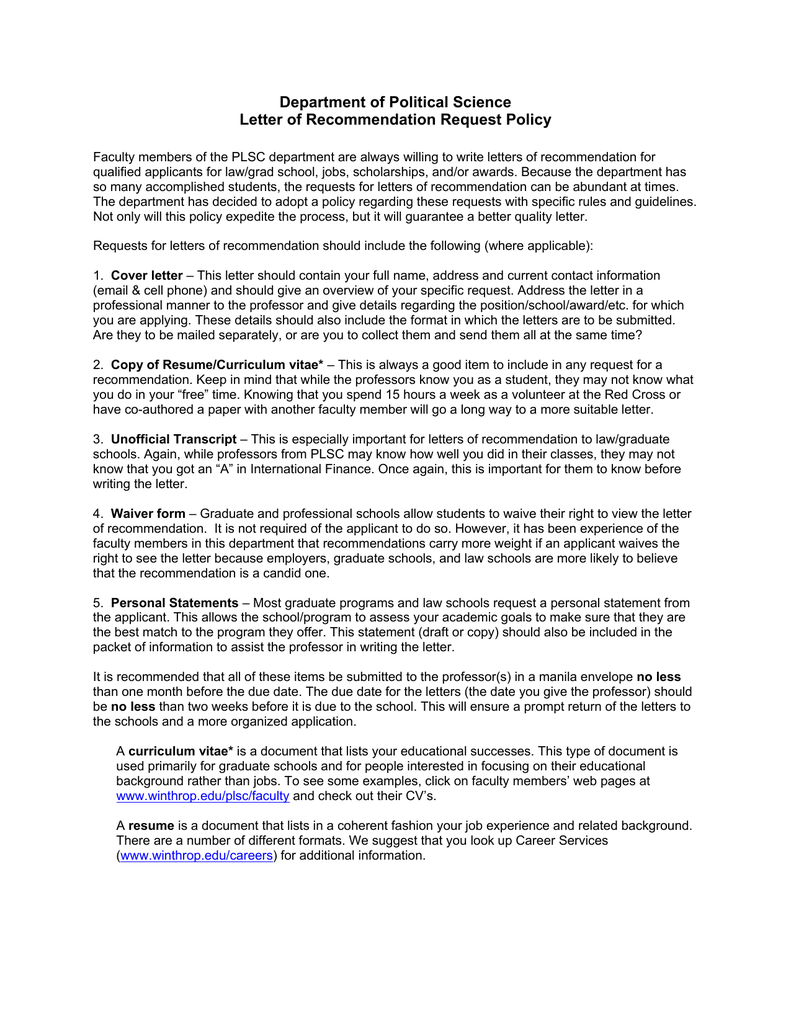 Department of Political Science
Letter of Recommendation Request Policy

Faculty members of the PLSC department are always willing to write letters of recommendation for qualified applicants for law/grad school, jobs, scholarships, and/or awards. Because the department has so many accomplished students, the requests for letters of recommendation can be abundant at times. The department has decided to adopt a policy regarding these requests with specific rules and guidelines. Not only will this policy expedite the process, but it will guarantee a better quality letter.

Requests for letters of recommendation should include the following (where applicable):

1. Cover letter – This letter should contain your full name, address and current contact information (email & cell phone) and should give an overview of your specific request. Address the letter in a professional manner to the professor and give details regarding the position/school/award/etc. for which you are applying. These details should also include the format in which the letters are to be submitted. Are they to be mailed separately, or are you to collect them and send them all at the same time?

2. Copy of Resume/Curriculum vitae* – This is always a good item to include in any request for a recommendation. Keep in mind that while the professors know you as a student, they may not know what you do in your "free" time. Knowing that you spend 15 hours a week as a volunteer at the Red Cross or have co-authored a paper with another faculty member will go a long way to a more suitable letter.

3. Unofficial Transcript – This is especially important for letters of recommendation to law/graduate schools. Again, while professors from PLSC may know how well you did in their classes, they may not know that you got an "A" in International Finance. Once again, this is important for them to know before writing the letter.

4. Waiver form – Graduate and professional schools allow students to waive their right to view the letter of recommendation. It is not required of the applicant to do so. However, it has been experience of the faculty members in this department that recommendations carry more weight if an applicant waives the right to see the letter because employers, graduate schools, and law schools are more likely to believe that the recommendation is a candid one.

5. Personal Statements – Most graduate programs and law schools request a personal statement from the applicant. This allows the school/program to assess your academic goals to make sure that they are the best match to the program they offer. This statement (draft or copy) should also be included in the packet of information to assist the professor in writing the letter.

It is recommended that all of these items be submitted to the professor(s) in a manila envelope no less than one month before the due date. The due date for the letters (the date you give the professor) should be no less than two weeks before it is due to the school. This will ensure a prompt return of the letters to the schools and a more organized application.

A curriculum vitae* is a document that lists your educational successes. This type of document is used primarily for graduate schools and for people interested in focusing on their educational background rather than jobs. To see some examples, click on faculty members' web pages at www.winthrop.edu/plsc/faculty and check out their CV's.

A resume is a document that lists in a coherent fashion your job experience and related background. There are a number of different formats. We suggest that you look up Career Services (www.winthrop.edu/careers) for additional information.